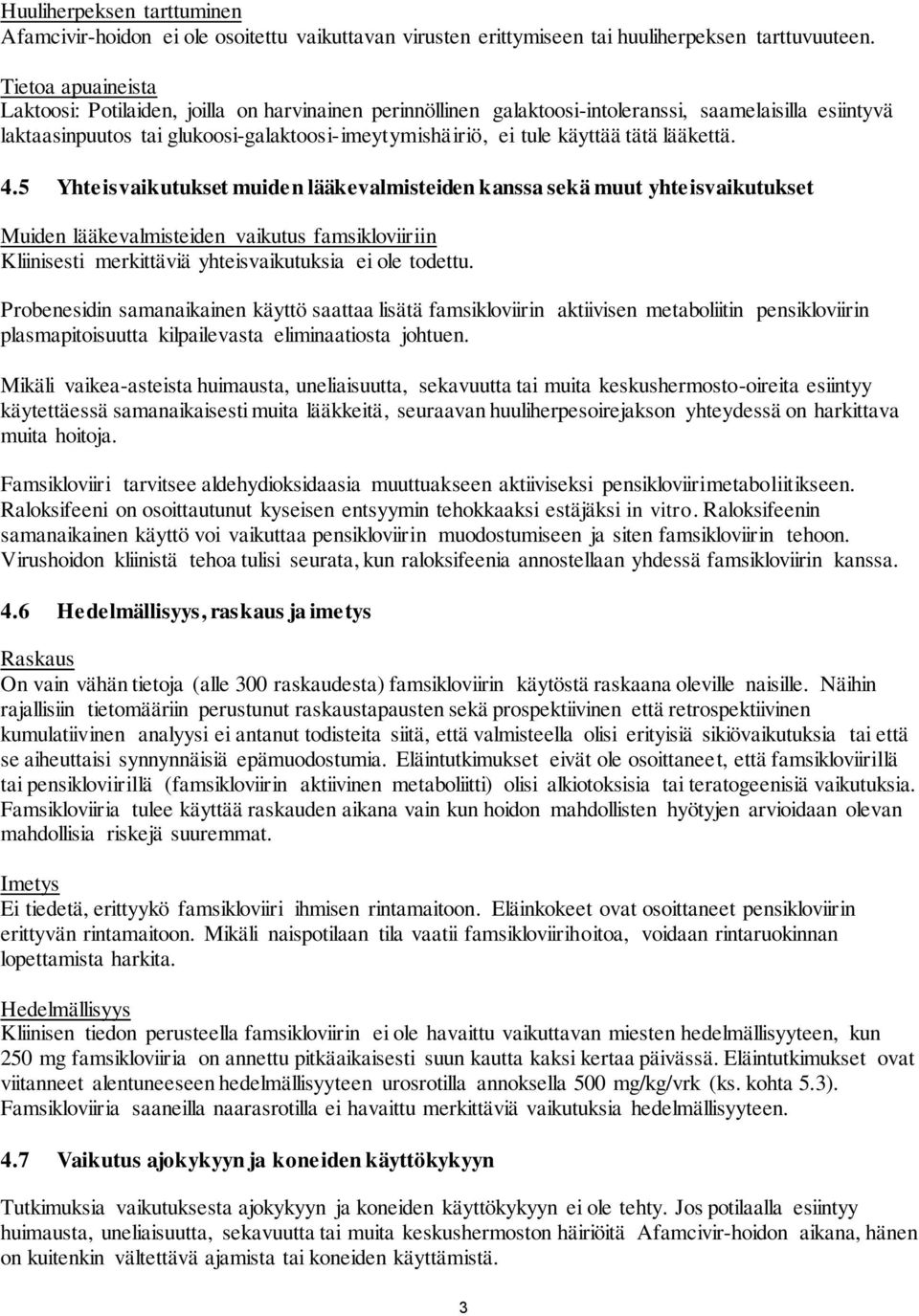 Huuliherpeksen tarttuminen
Afamcivir-hoidon ei ole osoitettu vaikuttavan virusten erittymiseen tai huuliherpeksen tarttuvuuteen.

Tietoa apuaineista
Laktoosi: Potilaiden, joilla on harvinainen perinnöllinen galaktoosi-intoleranssi, saamelaisilla esiintyvä laktaasinpuutos tai glukoosi-galaktoosi-imeytymishäiriö, ei tule käyttää tätä lääkettä.

4.5 Yhteisvaikutukset muiden lääkevalmisteiden kanssa sekä muut yhteisvaikutukset

Muiden lääkevalmisteiden vaikutus famsikloviiriin
Kliinisesti merkittäviä yhteisvaikutuksia ei ole todettu.

Probenesidin samanaikainen käyttö saattaa lisätä famsikloviirin aktiivisen metaboliitin pensikloviirin plasmapitoisuutta kilpailevasta eliminaatiosta johtuen.

Mikäli vaikea-asteista huimausta, uneliaisuutta, sekavuutta tai muita keskushermosto-oireita esiintyy käytettäessä samanaikaisesti muita lääkkeitä, seuraavan huuliherpesoirejakson yhteydessä on harkittava muita hoitoja.

Famsikloviiri tarvitsee aldehydioksidaasia muuttuakseen aktiiviseksi pensikloviirimetaboliitikseen. Raloksifeeni on osoittautunut kyseisen entsyymin tehokkaaksi estäjäksi in vitro. Raloksifeenin samanaikainen käyttö voi vaikuttaa pensikloviirin muodostumiseen ja siten famsikloviirin tehoon. Virushoidon kliinistä tehoa tulisi seurata, kun raloksifeenia annostellaan yhdessä famsikloviirin kanssa.

4.6 Hedelmällisyys, raskaus ja imetys

Raskaus
On vain vähän tietoja (alle 300 raskaudesta) famsikloviirin käytöstä raskaana oleville naisille. Näihin rajallisiin tietomääriin perustunut raskaustapausten sekä prospektiivinen että retrospektiivinen kumulatiivinen analyysi ei antanut todisteita siitä, että valmisteella olisi erityisiä sikiövaikutuksia tai että se aiheuttaisi synnynnäisiä epämuodostumia. Eläintutkimukset eivät ole osoittaneet, että famsikloviirillä tai pensikloviirillä (famsikloviirin aktiivinen metaboliitti) olisi alkiotoksisia tai teratogeenisiä vaikutuksia. Famsikloviiria tulee käyttää raskauden aikana vain kun hoidon mahdollisten hyötyjen arvioidaan olevan mahdollisia riskejä suuremmat.

Imetys
Ei tiedetä, erittyykö famsikloviiri ihmisen rintamaitoon. Eläinkokeet ovat osoittaneet pensikloviirin erittyvän rintamaitoon. Mikäli naispotilaan tila vaatii famsikloviirihoitoa, voidaan rintaruokinnan lopettamista harkita.

Hedelmällisyys
Kliinisen tiedon perusteella famsikloviirin ei ole havaittu vaikuttavan miesten hedelmällisyyteen, kun 250 mg famsikloviiria on annettu pitkäaikaisesti suun kautta kaksi kertaa päivässä. Eläintutkimukset ovat viitanneet alentuneeseen hedelmällisyyteen urosrotilla annoksella 500 mg/kg/vrk (ks. kohta 5.3). Famsikloviiria saaneilla naarasrotilla ei havaittu merkittäviä vaikutuksia hedelmällisyyteen.

4.7 Vaikutus ajokykyyn ja koneiden käyttökykyyn

Tutkimuksia vaikutuksesta ajokykyyn ja koneiden käyttökykyyn ei ole tehty. Jos potilaalla esiintyy huimausta, uneliaisuutta, sekavuutta tai muita keskushermoston häiriöitä Afamcivir-hoidon aikana, hänen on kuitenkin vältettävä ajamista tai koneiden käyttämistä.

3